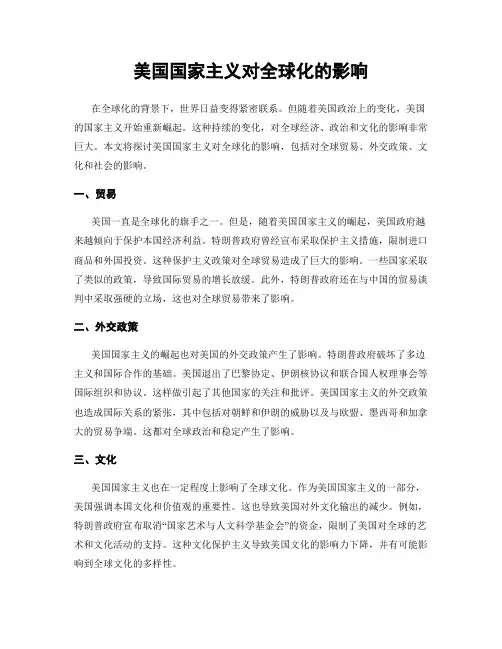 美国国家主义对全球化的影响

在全球化的背景下，世界日益变得紧密联系。但随着美国政治上的变化，美国的国家主义开始重新崛起。这种持续的变化，对全球经济、政治和文化的影响非常巨大。本文将探讨美国国家主义对全球化的影响，包括对全球贸易、外交政策、文化和社会的影响。

一、贸易

美国一直是全球化的旗手之一。但是，随着美国国家主义的崛起，美国政府越来越倾向于保护本国经济利益。特朗普政府曾经宣布采取保护主义措施，限制进口商品和外国投资。这种保护主义政策对全球贸易造成了巨大的影响。一些国家采取了类似的政策，导致国际贸易的增长放缓。此外，特朗普政府还在与中国的贸易谈判中采取强硬的立场，这也对全球贸易带来了影响。

二、外交政策

美国国家主义的崛起也对美国的外交政策产生了影响。特朗普政府破坏了多边主义和国际合作的基础。美国退出了巴黎协定、伊朗核协议和联合国人权理事会等国际组织和协议。这样做引起了其他国家的关注和批评。美国国家主义的外交政策也造成国际关系的紧张，其中包括对朝鲜和伊朗的威胁以及与欧盟、墨西哥和加拿大的贸易争端。这都对全球政治和稳定产生了影响。

三、文化

美国国家主义也在一定程度上影响了全球文化。作为美国国家主义的一部分，美国强调本国文化和价值观的重要性。这也导致美国对外文化输出的减少。例如，特朗普政府宣布取消“国家艺术与人文科学基金会”的资金，限制了美国对全球的艺术和文化活动的支持。这种文化保护主义导致美国文化的影响力下降，并有可能影响到全球文化的多样性。